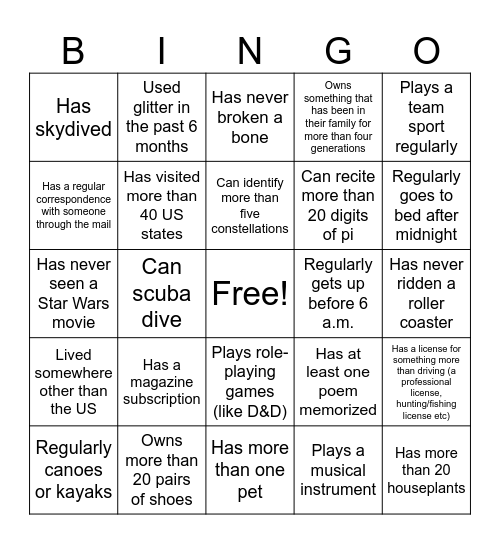 | B | I | N | G | O |
|---|---|---|---|---|
| Has skydived | Used glitter in the past 6 months | Has never broken a bone | Owns something that has been in their family for more than four generations | Plays a team sport regularly |
| Has a regular correspondence with someone through the mail | Has visited more than 40 US states | Can identify more than five constellations | Can recite more than 20 digits of pi | Regularly goes to bed after midnight |
| Has never seen a Star Wars movie | Can scuba dive | Free! | Regularly gets up before 6 a.m. | Has never ridden a roller coaster |
| Lived somewhere other than the US | Has a magazine subscription | Plays role-playing games (like D&D) | Has at least one poem memorized | Has a license for something more than driving (a professional license, hunting/fishing license etc) |
| Regularly canoes or kayaks | Owns more than 20 pairs of shoes | Has more than one pet | Plays a musical instrument | Has more than 20 houseplants |